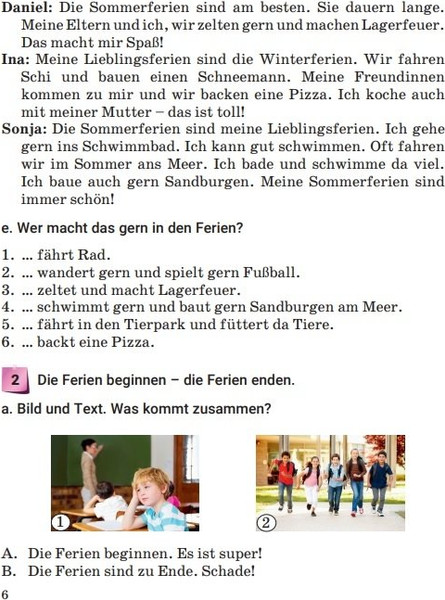 Daniel: Die Sommerferien sind am besten. Sie dauern lange. Meine Eltern und ich, wir zelten gern und machen Lagerfeuer. Das macht mir Spaß!

Ina: Meine Lieblingsferien sind die Winterferien. Wir fahren Schi und bauen einen Schneemann. Meine Freundinnen kommen zu mir und wir backen eine Pizza. Ich koche auch mit meiner Mutter – das ist toll!

Sonja: Die Sommerferien sind meine Lieblingsferien. Ich gehe gern ins Schwimmbad. Ich kann gut schwimmen. Oft fahren wir im Sommer ans Meer. Ich bade und schwimme da viel. Ich baue auch gern Sandburgen. Meine Sommerferien sind immer schön!

e. Wer macht das gern in den Ferien?

1. ... fährt Rad.
2. ... wandert gern und spielt gern Fußball.
3. ... zeltet und macht Lagerfeuer.
4. ... schwimmt gern und baut gern Sandburgen am Meer.
5. ... fährt in den Tierpark und füttert da Tiere.
6. ... backt eine Pizza.

2 Die Ferien beginnen – die Ferien enden.

a. Bild und Text. Was kommt zusammen?

①

②

A. Die Ferien beginnen. Es ist super!
B. Die Ferien sind zu Ende. Schade!

6